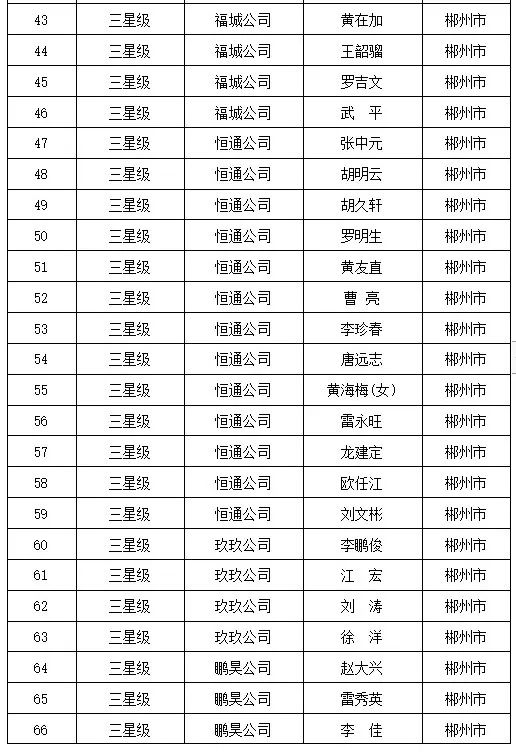 | 43 | 三星级 | 福城公司 | 黄在加 | 郴州市 |
|---|---|---|---|---|
| 44 | 三星级 | 福城公司 | 王韶骝 | 郴州市 |
| 45 | 三星级 | 福城公司 | 罗吉文 | 郴州市 |
| 46 | 三星级 | 福城公司 | 武 平 | 郴州市 |
| 47 | 三星级 | 恒通公司 | 张中元 | 郴州市 |
| 48 | 三星级 | 恒通公司 | 胡明云 | 郴州市 |
| 49 | 三星级 | 恒通公司 | 胡久轩 | 郴州市 |
| 50 | 三星级 | 恒通公司 | 罗明生 | 郴州市 |
| 51 | 三星级 | 恒通公司 | 黄友直 | 郴州市 |
| 52 | 三星级 | 恒通公司 | 曹 亮 | 郴州市 |
| 53 | 三星级 | 恒通公司 | 李珍春 | 郴州市 |
| 54 | 三星级 | 恒通公司 | 唐远志 | 郴州市 |
| 55 | 三星级 | 恒通公司 | 黄海梅(女) | 郴州市 |
| 56 | 三星级 | 恒通公司 | 雷永旺 | 郴州市 |
| 57 | 三星级 | 恒通公司 | 龙建定 | 郴州市 |
| 58 | 三星级 | 恒通公司 | 欧任江 | 郴州市 |
| 59 | 三星级 | 恒通公司 | 刘文彬 | 郴州市 |
| 60 | 三星级 | 玖玖公司 | 李鹏俊 | 郴州市 |
| 61 | 三星级 | 玖玖公司 | 江 宏 | 郴州市 |
| 62 | 三星级 | 玖玖公司 | 刘 涛 | 郴州市 |
| 63 | 三星级 | 玖玖公司 | 徐 洋 | 郴州市 |
| 64 | 三星级 | 鹏昊公司 | 赵大兴 | 郴州市 |
| 65 | 三星级 | 鹏昊公司 | 雷秀英 | 郴州市 |
| 66 | 三星级 | 鹏昊公司 | 李 佳 | 郴州市 |